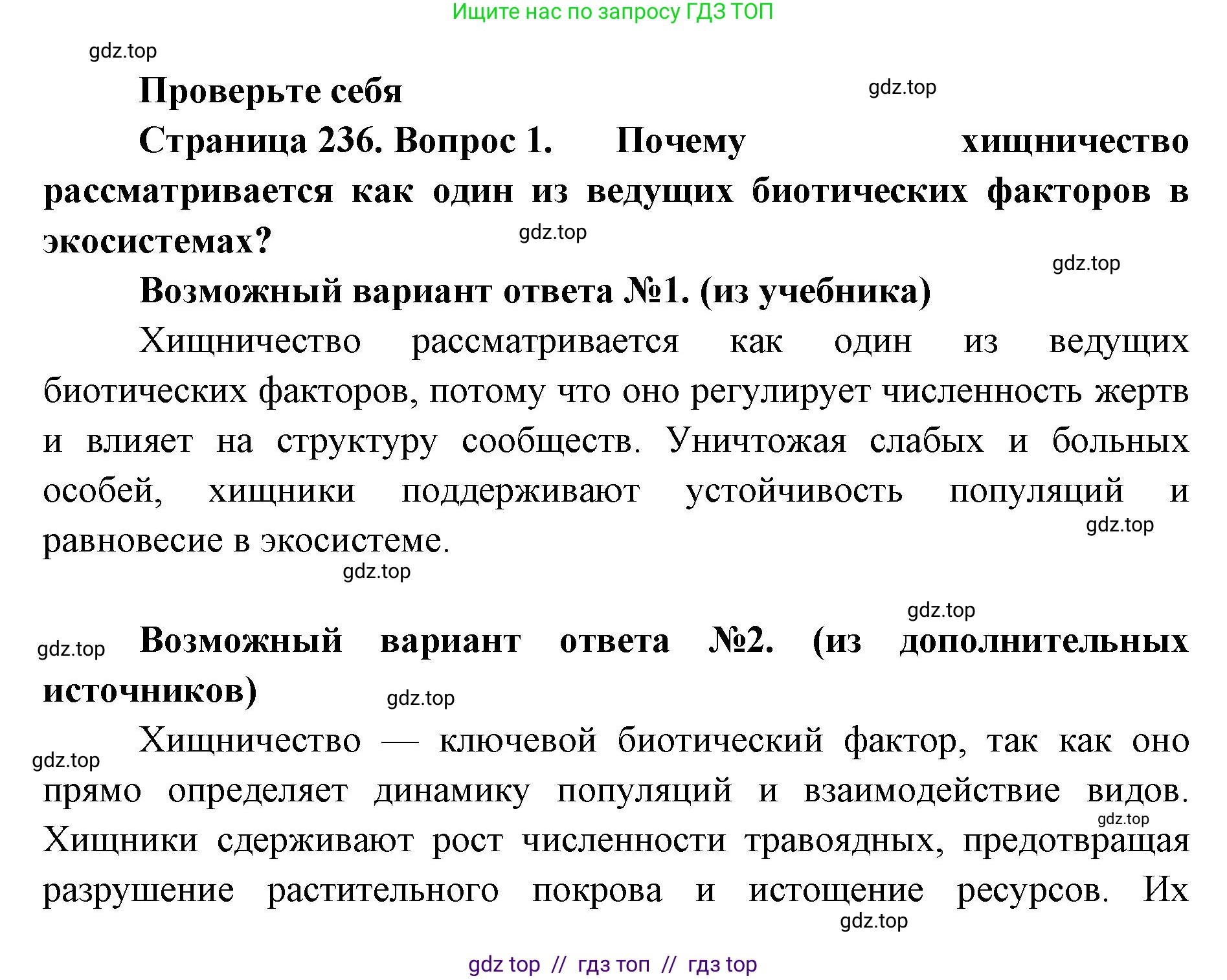 Ищите нас по запросу ГДЗ ТОП

gdz.top

Проверьте себя

gdz.top

Страница 236. Вопрос 1. Почему хищничество рассматривается как один из ведущих биотических факторов в экосистемах?

gdz.top

gdz.top

Возможный вариант ответа №1. (из учебника)

Хищничество рассматривается как один из ведущих биотических факторов, потому что оно регулирует численность жертв и влияет на структуру сообществ. Уничтожая слабых и больных особей, хищники поддерживают устойчивость популяций и равновесие в экосистеме.

gdz.top

gdz.top

gdz.top

gdz.top

Возможный вариант ответа №2. (из дополнительных источников)

gdz.top

gdz.top

Хищничество — ключевой биотический фактор, так как оно прямо определяет динамику популяций и взаимодействие видов. Хищники сдерживают рост численности травоядных, предотвращая разрушение растительного покрова и истощение ресурсов. Их

gdz.top

gdz.top

gdz top // гдз топ // гдз top